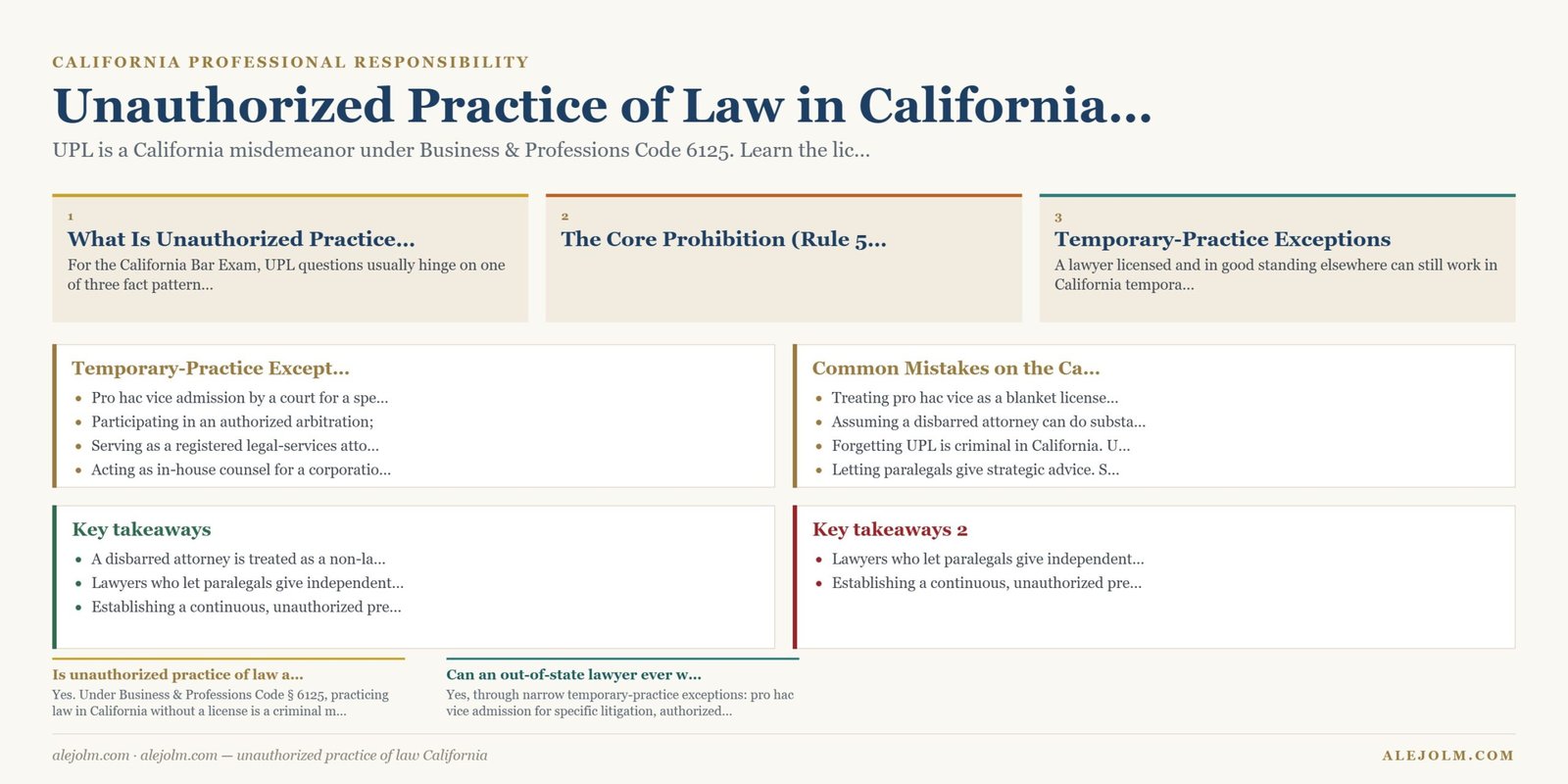 CALIFORNIA PROFESSIONAL RESPONSIBILITY

Unauthorized Practice of Law in California...

UPL is a California misdemeanor under Business & Professions Code 6125. Learn the lic...

1
What Is Unauthorized Practice...
For the California Bar Exam, UPL questions usually hinge on one of three fact pattern...

2
The Core Prohibition (Rule 5...

3
Temporary-Practice Exceptions
A lawyer licensed and in good standing elsewhere can still work in California tempora...

Temporary-Practice Except...
- Pro hac vice admission by a court for a spe...
- Participating in an authorized arbitration;
- Serving as a registered legal-services atto...
- Acting as in-house counsel for a corporatio...

Common Mistakes on the Ca...
- Treating pro hac vice as a blanket license...
- Assuming a disbarred attorney can do substa...
- Forgetting UPL is criminal in California. U...
- Letting paralegals give strategic advice. S...

Key takeaways
- A disbarred attorney is treated as a non-la...
- Lawyers who let paralegals give independent...
- Establishing a continuous, unauthorized pre...

Key takeaways 2
- Lawyers who let paralegals give independent...
- Establishing a continuous, unauthorized pre...

Is unauthorized practice of law a...
Yes. Under Business & Professions Code § 6125, practicing law in California without a license is a criminal m...

Can an out-of-state lawyer ever w...
Yes, through narrow temporary-practice exceptions: pro hac vice admission for specific litigation, authorized...

alejolm.com · alejolm.com — unauthorized practice of law California

ALEJOLM.COM